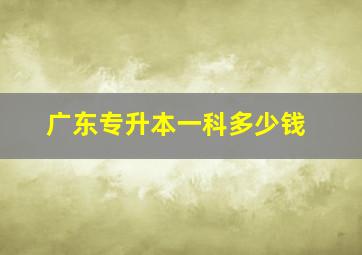 广东专升本一科多少钱